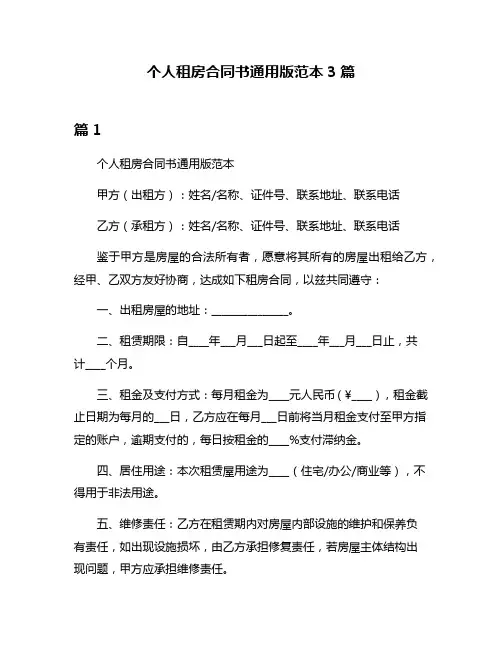 个人租房合同书通用版范本 3 篇

篇 1

个人租房合同书通用版范本

甲方（出租方）：姓名/名称、证件号、联系地址、联系电话

乙方（承租方）：姓名/名称、证件号、联系地址、联系电话

鉴于甲方是房屋的合法所有者，愿意将其所有的房屋出租给乙方，经甲、乙双方友好协商，达成如下租房合同，以兹共同遵守：

一、出租房屋的地址：______________。

二、租赁期限：自____年___月___日起至____年___月___日止，共计____个月。

三、租金及支付方式：每月租金为____元人民币（¥____），租金截止日期为每月的___日，乙方应在每月___日前将当月租金支付至甲方指定的账户，逾期支付的，每日按租金的____%支付滞纳金。

四、居住用途：本次租赁屋用途为____（住宅/办公/商业等），不得用于非法用途。

五、维修责任：乙方在租赁期内对房屋内部设施的维护和保养负有责任，如出现设施损坏，由乙方承担修复责任，若房屋主体结构出现问题，甲方应承担维修责任。